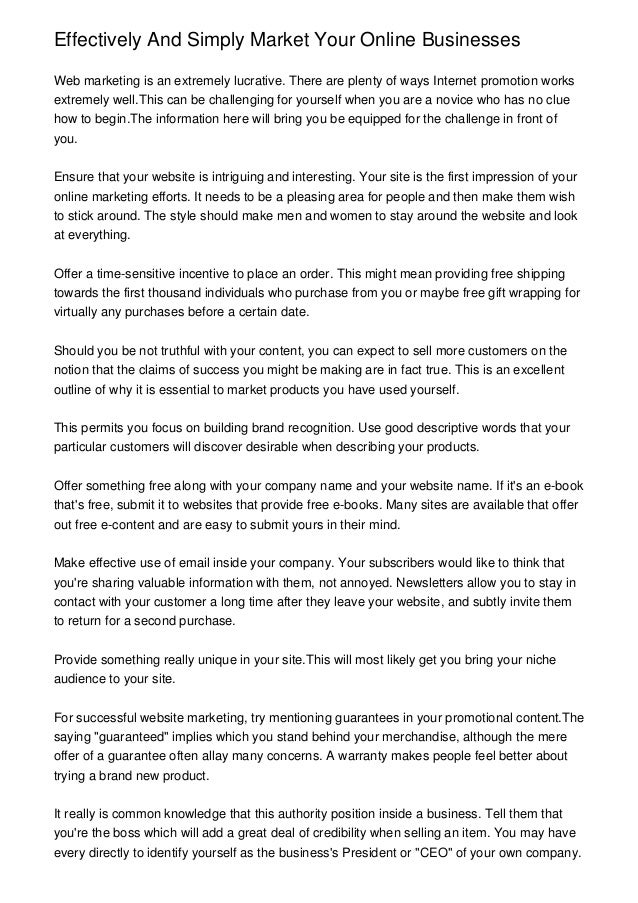 Effectively And Simply Market Your Online Businesses

Web marketing is an extremely lucrative. There are plenty of ways Internet promotion works extremely well.This can be challenging for yourself when you are a novice who has no clue how to begin.The information here will bring you be equipped for the challenge in front of you.

Ensure that your website is intriguing and interesting. Your site is the first impression of your online marketing efforts. It needs to be a pleasing area for people and then make them wish to stick around. The style should make men and women to stay around the website and look at everything.

Offer a time-sensitive incentive to place an order. This might mean providing free shipping towards the first thousand individuals who purchase from you or maybe free gift wrapping for virtually any purchases before a certain date.

Should you be not truthful with your content, you can expect to sell more customers on the notion that the claims of success you might be making are in fact true. This is an excellent outline of why it is essential to market products you have used yourself.

This permits you focus on building brand recognition. Use good descriptive words that your particular customers will discover desirable when describing your products.

Offer something free along with your company name and your website name. If it's an e-book that's free, submit it to websites that provide free e-books. Many sites are available that offer out free e-content and are easy to submit yours in their mind.

Make effective use of email inside your company. Your subscribers would like to think that you're sharing valuable information with them, not annoyed. Newsletters allow you to stay in contact with your customer a long time after they leave your website, and subtly invite them to return for a second purchase.

Provide something really unique in your site.This will most likely get you bring your niche audience to your site.

For successful website marketing, try mentioning guarantees in your promotional content.The saying "guaranteed" implies which you stand behind your merchandise, although the mere offer of a guarantee often allay many concerns. A warranty makes people feel better about trying a brand new product.

It really is common knowledge that this authority position inside a business. Tell them that you're the boss which will add a great deal of credibility when selling an item. You may have every directly to identify yourself as the business's President or "CEO" of your own company.